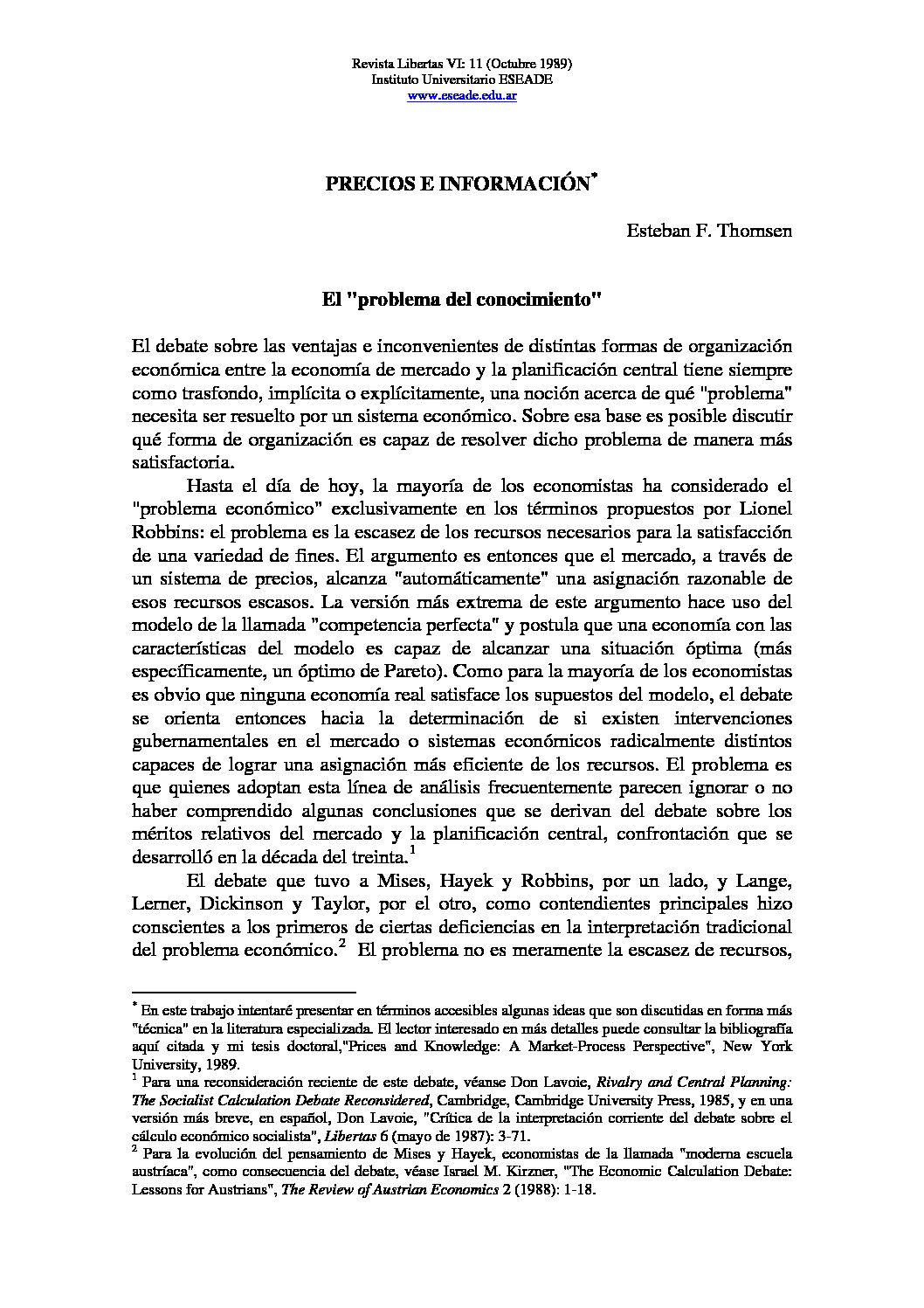 Revista Libertas VI: 11 (Octubre 1989)
Instituto Universitario ESEADE
www.eseade.edu.ar

PRECIOS E INFORMACIÓN*

Esteban F. Thomsen

El "problema del conocimiento"

El debate sobre las ventajas e inconvenientes de distintas formas de organización económica entre la economía de mercado y la planificación central tiene siempre como trasfondo, implícita o explícitamente, una noción acerca de qué "problema" necesita ser resuelto por un sistema económico. Sobre esa base es posible discutir qué forma de organización es capaz de resolver dicho problema de manera más satisfactoria.

Hasta el día de hoy, la mayoría de los economistas ha considerado el "problema económico" exclusivamente en los términos propuestos por Lionel Robbins: el problema es la escasez de los recursos necesarios para la satisfacción de una variedad de fines. El argumento es entonces que el mercado, a través de un sistema de precios, alcanza "automáticamente" una asignación razonable de esos recursos escasos. La versión más extrema de este argumento hace uso del modelo de la llamada "competencia perfecta" y postula que una economía con las características del modelo es capaz de alcanzar una situación óptima (más específicamente, un óptimo de Pareto). Como para la mayoría de los economistas es obvio que ninguna economía real satisface los supuestos del modelo, el debate se orienta entonces hacia la determinación de si existen intervenciones gubernamentales en el mercado o sistemas económicos radicalmente distintos capaces de lograr una asignación más eficiente de los recursos. El problema es que quienes adoptan esta línea de análisis frecuentemente parecen ignorar o no haber comprendido algunas conclusiones que se derivan del debate sobre los méritos relativos del mercado y la planificación central, confrontación que se desarrolló en la década del treinta.$^1$

El debate que tuvo a Mises, Hayek y Robbins, por un lado, y Lange, Lerner, Dickinson y Taylor, por el otro, como contendientes principales hizo conscientes a los primeros de ciertas deficiencias en la interpretación tradicional del problema económico.$^2$ El problema no es meramente la escasez de recursos,

* En este trabajo intentaré presentar en términos accesibles algunas ideas que son discutidas en forma más "técnica" en la literatura especializada. El lector interesado en más detalles puede consultar la bibliografía aquí citada y mi tesis doctoral,"Prices and Knowledge: A Market-Process Perspective", New York University, 1989.
$^1$ Para una reconsideración reciente de este debate, véanse Don Lavoie, Rivalry and Central Planning: The Socialist Calculation Debate Reconsidered, Cambridge, Cambridge University Press, 1985, y en una versión más breve, en español, Don Lavoie, "Crítica de la interpretación corriente del debate sobre el cálculo económico socialista", Libertas 6 (mayo de 1987): 3-71.
$^2$ Para la evolución del pensamiento de Mises y Hayek, economistas de la llamada "moderna escuela austríaca", como consecuencia del debate, véase Israel M. Kirzner, "The Economic Calculation Debate: Lessons for Austrians", The Review of Austrian Economics 2 (1988): 1-18.